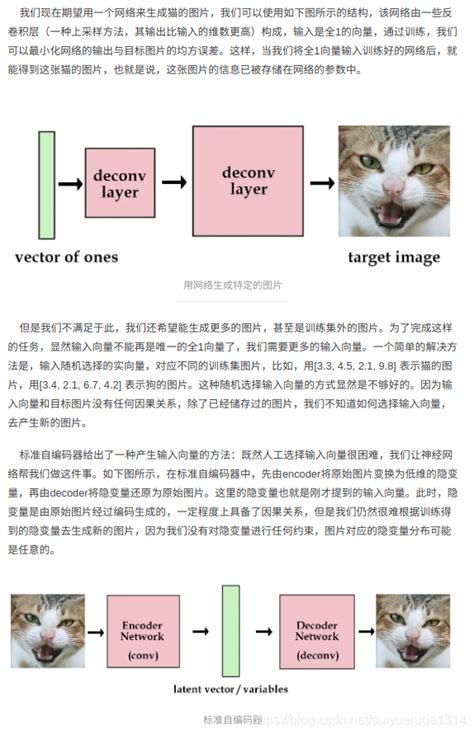 我们现在期望用一个网络来生成猫的图片，我们可以使用如下图所示的结构，该网络由一些反卷积层（一种上采样方法，其输出比输入的维数更高）构成，输入是全1的向量，通过训练，我们可以最小化网络的输出与目标图片的均方误差。这样，当我们将全1向量输入训练好的网络后，就能得到这张猫的图片，也就是说，这张图片的信息已被存储在网络的参数中。

deconv layer

deconv layer

vector of ones

target image

用网络生成特定的图片

但是我们不满足于此，我们还希望能生成更多的图片，甚至是训练集外的图片。为了完成这样的任务，显然输入向量不能再是唯一的全1向量了，我们需要更多的输入向量。一个简单的解决方法是，输入随机选择的实向量，对应不同的训练集图片，比如，用[3.3, 4.5, 2.1, 9.8] 表示猫的图片，用[3.4, 2.1, 6.7, 4.2] 表示狗的图片。这种随机选择输入向量的方式显然是不够好的。因为输入向量和目标图片没有任何因果关系，除了已经储存过的图片，我们不知道如何选择输入向量，去产生新的图片。

标准自编码器给出了一种产生输入向量的方法：既然人工选择输入向量很困难，我们让神经网络帮我们做这件事。如下图所示，在标准自编码器中，先由encoder将原始图片变换为低维的隐变量，再由decoder将隐变量还原为原始图片。这里的隐变量也就是刚才提到的输入向量。此时，隐变量是由原始图片经过编码生成的，一定程度上具备了因果关系，但是我们仍然很难根据训练得到的隐变量去生成新的图片，因为我们没有对隐变量进行任何约束，图片对应的隐变量分布可能是任意的。

Encoder Network (conv)

Decoder Network (deconv)

latent vector / variables

标准自编码器 https://blog.csdn.net/suiyueruge1314